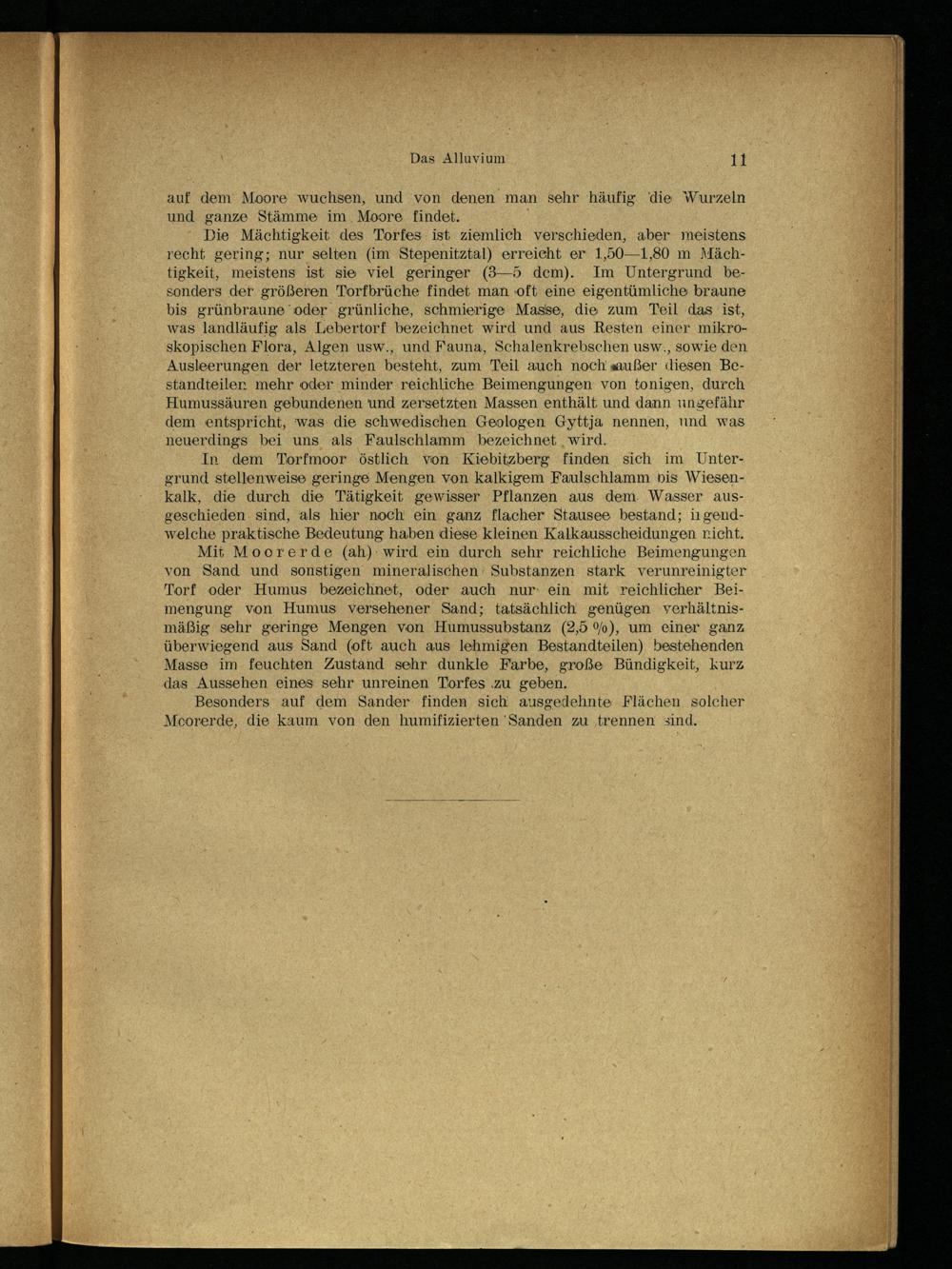 Das Alluvium 11

auf dem Moore wuchsen, und von denen man sehr häufig die Wurzeln und ganze Stämme im Moore findet.

Die Mächtigkeit des Torfes ist ziemlich verschieden, aber meistens recht gering; nur selten (im Stepenitztal) erreicht er 1,50—1,80 m Mächtigkeit, meistens ist sie viel geringer (3—5 dcm). Im Untergrund besonders der größeren Torfbrüche findet man oft eine eigentümliche braune bis grünbraune oder grünliche, schmierige Masse, die zum Teil das ist, was landläufig als Lebertorf bezeichnet wird und aus Resten einer mikroskopischen Flora, Algen usw., und Fauna, Schalenkrebschen usw., sowie den Ausleerungen der letzteren besteht, zum Teil auch noch außer diesen Bestandteilen mehr oder minder reichliche Beimengungen von tonigen, durch Humussäuren gebundenen und zersetzten Massen enthält und dann ungefähr dem entspricht, was die schwedischen Geologen Gyttja nennen, und was neuerdings bei uns als Faulschlamm bezeichnet wird.

In dem Torfmoor östlich von Kiebitzberg finden sich im Untergrund stellenweise geringe Mengen von kalkigem Faulschlamm bis Wiesenkalk, die durch die Tätigkeit gewisser Pflanzen aus dem Wasser ausgeschieden sind, als hier noch ein ganz flacher Stausee bestand; irgendwelche praktische Bedeutung haben diese kleinen Kalkausscheidungen nicht.

Mit Moorerde (ah) wird ein durch sehr reichliche Beimengungen von Sand und sonstigen mineralischen Substanzen stark verunreinigter Torf oder Humus bezeichnet, oder auch nur ein mit reichlicher Beimengung von Humus versehener Sand; tatsächlich genügen verhältnismäßig sehr geringe Mengen von Humussubstanz (2,5 %), um einer ganz überwiegend aus Sand (oft auch aus lehmigen Bestandteilen) bestehenden Masse im feuchten Zustand sehr dunkle Farbe, große Bündigkeit, kurz das Aussehen eines sehr unreinen Torfes zu geben.

Besonders auf dem Sander finden sich ausgedehnte Flächen solcher Moorerde, die kaum von den humifizierten Sanden zu trennen sind.